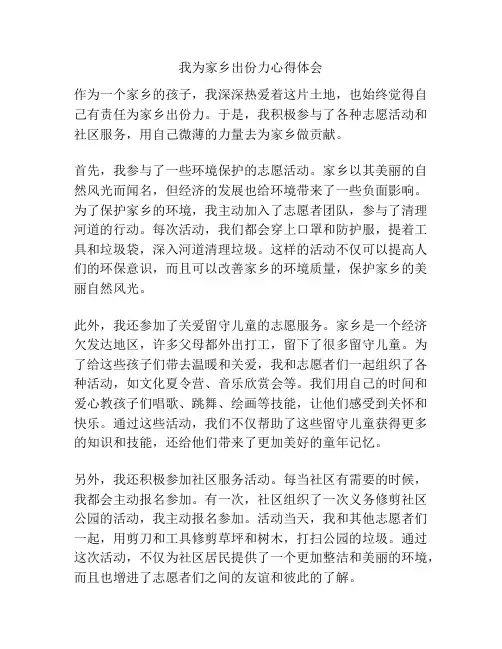 我为家乡出份力心得体会

作为一个家乡的孩子，我深深热爱着这片土地，也始终觉得自己有责任为家乡出份力。于是，我积极参与了各种志愿活动和社区服务，用自己微薄的力量去为家乡做贡献。

首先，我参与了一些环境保护的志愿活动。家乡以其美丽的自然风光而闻名，但经济的发展也给环境带来了一些负面影响。为了保护家乡的环境，我主动加入了志愿者团队，参与了清理河道的行动。每次活动，我们都会穿上口罩和防护服，提着工具和垃圾袋，深入河道清理垃圾。这样的活动不仅可以提高人们的环保意识，而且可以改善家乡的环境质量，保护家乡的美丽自然风光。

此外，我还参加了关爱留守儿童的志愿服务。家乡是一个经济欠发达地区，许多父母都外出打工，留下了很多留守儿童。为了给这些孩子们带去温暖和关爱，我和志愿者们一起组织了各种活动，如文化夏令营、音乐欣赏会等。我们用自己的时间和爱心教孩子们唱歌、跳舞、绘画等技能，让他们感受到关怀和快乐。通过这些活动，我们不仅帮助了这些留守儿童获得更多的知识和技能，还给他们带来了更加美好的童年记忆。

另外，我还积极参加社区服务活动。每当社区有需要的时候，我都会主动报名参加。有一次，社区组织了一次义务修剪社区公园的活动，我主动报名参加。活动当天，我和其他志愿者们一起，用剪刀和工具修剪草坪和树木，打扫公园的垃圾。通过这次活动，不仅为社区居民提供了一个更加整洁和美丽的环境，而且也增进了志愿者们之间的友谊和彼此的了解。